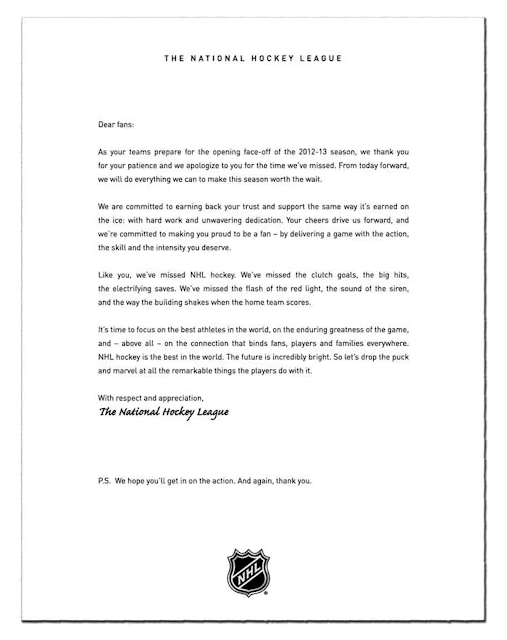 THE NATIONAL HOCKEY LEAGUE

Dear fans:

As your teams prepare for the opening face-off of the 2012-13 season, we thank you for your patience and we apologize to you for the time we've missed. From today forward, we will do everything we can to make this season worth the wait.

We are committed to earning back your trust and support the same way it's earned on the ice: with hard work and unwavering dedication. Your cheers drive us forward, and we're committed to making you proud to be a fan – by delivering a game with the action, the skill and the intensity you deserve.

Like you, we've missed NHL hockey. We've missed the clutch goals, the big hits, the electrifying saves. We've missed the flash of the red light, the sound of the siren, and the way the building shakes when the home team scores.

It's time to focus on the best athletes in the world, on the enduring greatness of the game, and – above all – on the connection that binds fans, players and families everywhere. NHL hockey is the best in the world. The future is incredibly bright. So let's drop the puck and marvel at all the remarkable things the players do with it.

With respect and appreciation,
The National Hockey League

P.S. We hope you'll get in on the action. And again, thank you.

NHL